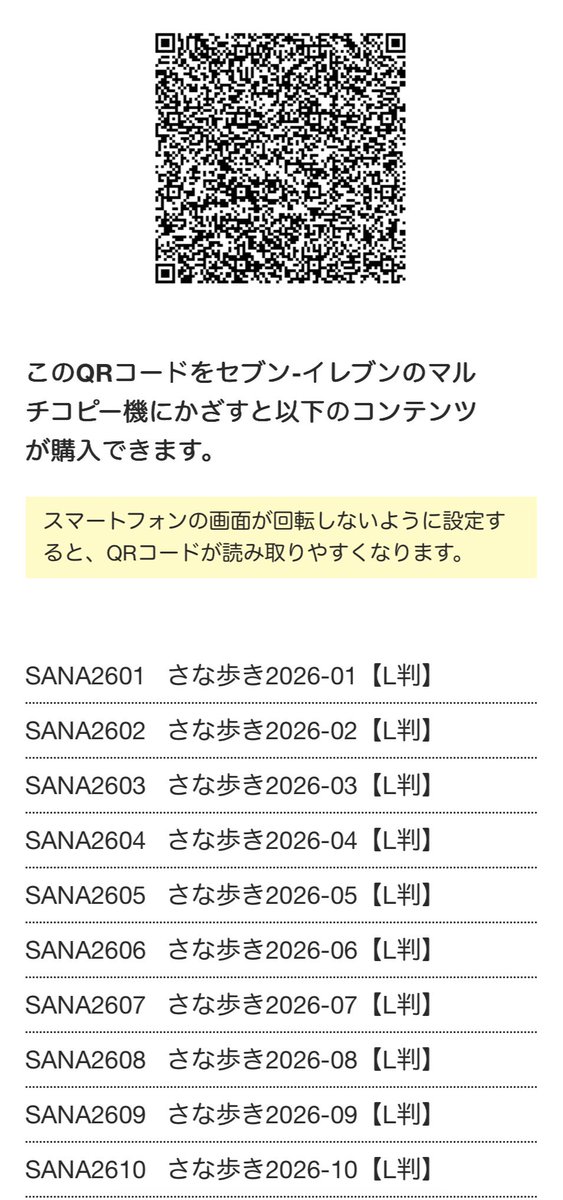 このQRコードをセブン-イレブンのマルチコピー機にかざすと以下のコンテンツが購入できます。

スマートフォンの画面が回転しないように設定すると、QRコードが読み取りやすくなります。

SANA2601　さな歩き2026-01【L判】

SANA2602　さな歩き2026-02【L判】

SANA2603　さな歩き2026-03【L判】

SANA2604　さな歩き2026-04【L判】

SANA2605　さな歩き2026-05【L判】

SANA2606　さな歩き2026-06【L判】

SANA2607　さな歩き2026-07【L判】

SANA2608　さな歩き2026-08【L判】

SANA2609　さな歩き2026-09【L判】

SANA2610　さな歩き2026-10【L判】